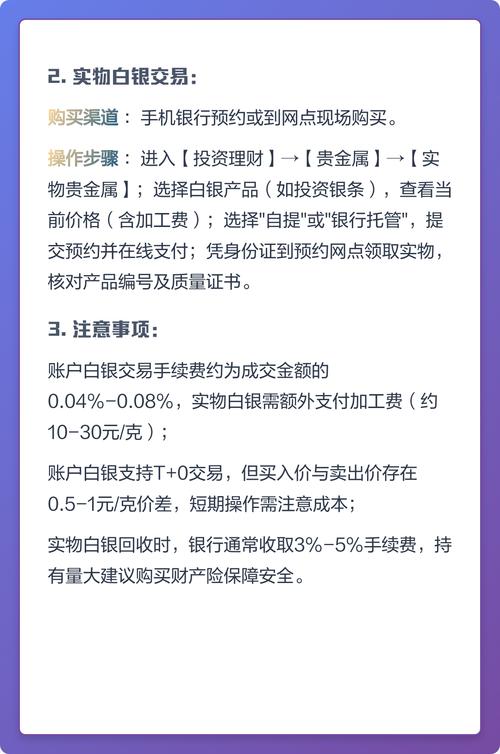 2. 实物白银交易:

购买渠道：手机银行预约或到网点现场购买。

操作步骤：进入【投资理财】→【贵金属】→【实物贵金属】；选择白银产品（如投资银条），查看当前价格（含加工费）；选择"自提"或"银行托管"，提交预约并在线支付；凭身份证到预约网点领取实物，核对产品编号及质量证书。

3. 注意事项:

账户白银交易手续费约为成交金额的0.04%-0.08%，实物白银需额外支付加工费（约10-30元/克）；

账户白银支持T+0交易，但买入价与卖出价存在0.5-1元/克价差，短期操作需注意成本；

实物白银回收时，银行通常收取3%-5%手续费，持有量大建议购买财产险保障安全。